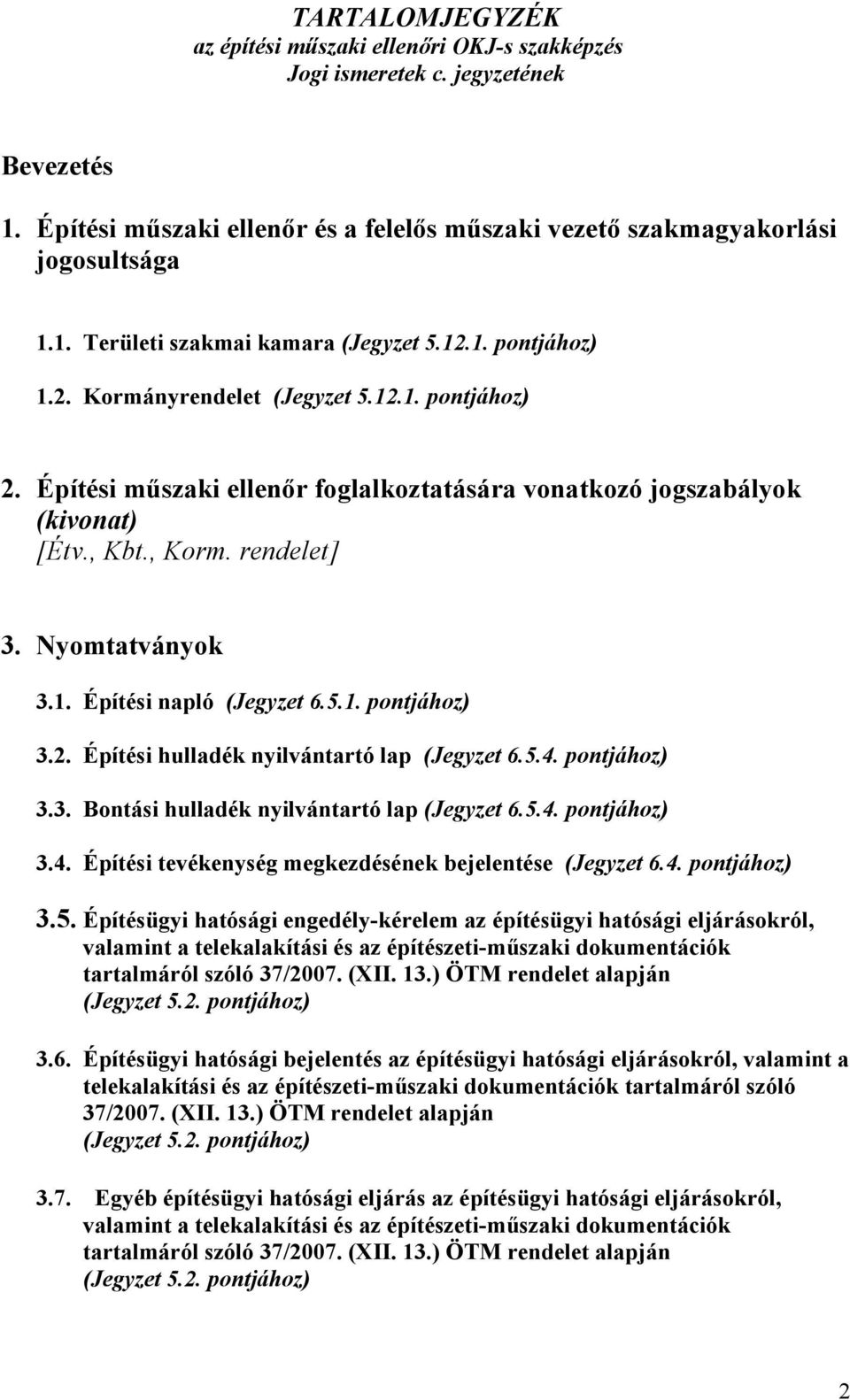 TARTALOMJEGYZÉK
az építési műszaki ellenőri OKJ-s szakképzés
Jogi ismeretek c. jegyzetének

Bevezetés

1. Építési műszaki ellenőr és a felelős műszaki vezető szakmagyakorlási jogosultsága

1.1. Területi szakmai kamara (Jegyzet 5.12.1. pontjához)

1.2. Kormányrendelet (Jegyzet 5.12.1. pontjához)

2. Építési műszaki ellenőr foglalkoztatására vonatkozó jogszabályok (kivonat)
[Étv., Kbt., Korm. rendelet]

3. Nyomtatványok

3.1. Építési napló (Jegyzet 6.5.1. pontjához)

3.2. Építési hulladék nyilvántartó lap (Jegyzet 6.5.4. pontjához)

3.3. Bontási hulladék nyilvántartó lap (Jegyzet 6.5.4. pontjához)

3.4. Építési tevékenység megkezdésének bejelentése (Jegyzet 6.4. pontjához)

3.5. Építésügyi hatósági engedély-kérelem az építésügyi hatósági eljárásokról, valamint a telekalakítási és az építészeti-műszaki dokumentációk tartalmáról szóló 37/2007. (XII. 13.) ÖTM rendelet alapján (Jegyzet 5.2. pontjához)

3.6. Építésügyi hatósági bejelentés az építésügyi hatósági eljárásokról, valamint a telekalakítási és az építészeti-műszaki dokumentációk tartalmáról szóló 37/2007. (XII. 13.) ÖTM rendelet alapján (Jegyzet 5.2. pontjához)

3.7. Egyéb építésügyi hatósági eljárás az építésügyi hatósági eljárásokról, valamint a telekalakítási és az építészeti-műszaki dokumentációk tartalmáról szóló 37/2007. (XII. 13.) ÖTM rendelet alapján (Jegyzet 5.2. pontjához)

2